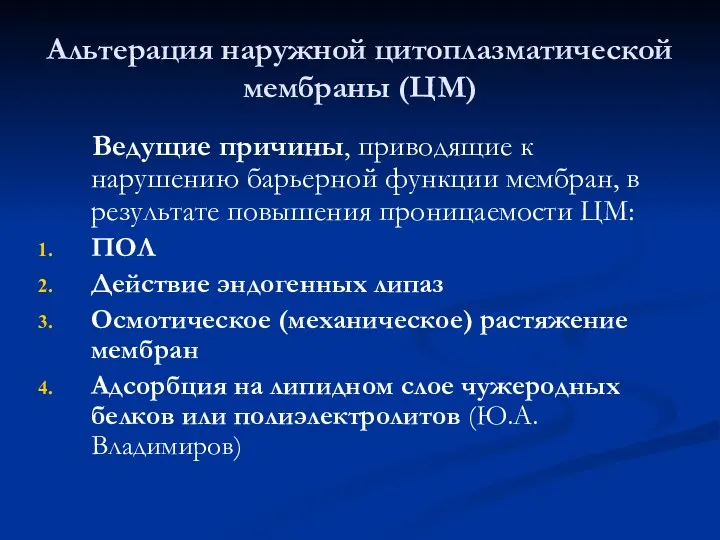 Альтерация наружной цитоплазматической мембраны (ЦМ)

Ведущие причины, приводящие к нарушению барьерной функции мембран, в результате повышения проницаемости ЦМ:

1. ПОЛ
2. Действие эндогенных липаз
3. Осмотическое (механическое) растяжение мембран
4. Адсорбция на липидном слое чужеродных белков или полиэлектролитов (Ю.А. Владимиров)